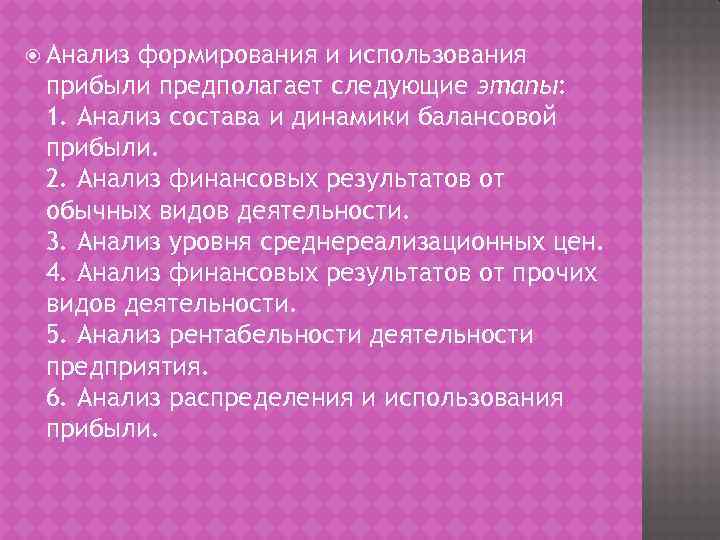 Анализ формирования и использования прибыли предполагает следующие этапы:
1. Анализ состава и динамики балансовой прибыли.
2. Анализ финансовых результатов от обычных видов деятельности.
3. Анализ уровня среднереализационных цен.
4. Анализ финансовых результатов от прочих видов деятельности.
5. Анализ рентабельности деятельности предприятия.
6. Анализ распределения и использования прибыли.